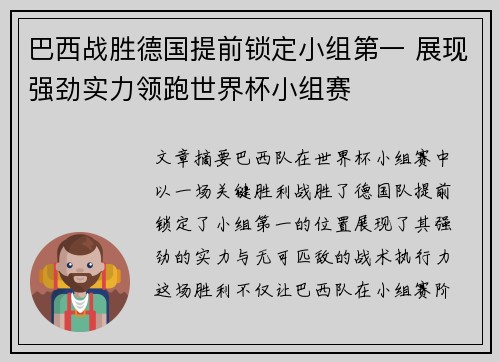 巴西战胜德国提前锁定小组第一 展现强劲实力领跑世界杯小组赛

文章摘要巴西队在世界杯小组赛中以一场关键胜利战胜了德国队提前锁定了小组第一的位置展现了其强劲的实力与无可匹敌的战术执行力这场胜利不仅让巴西队在小组赛阶